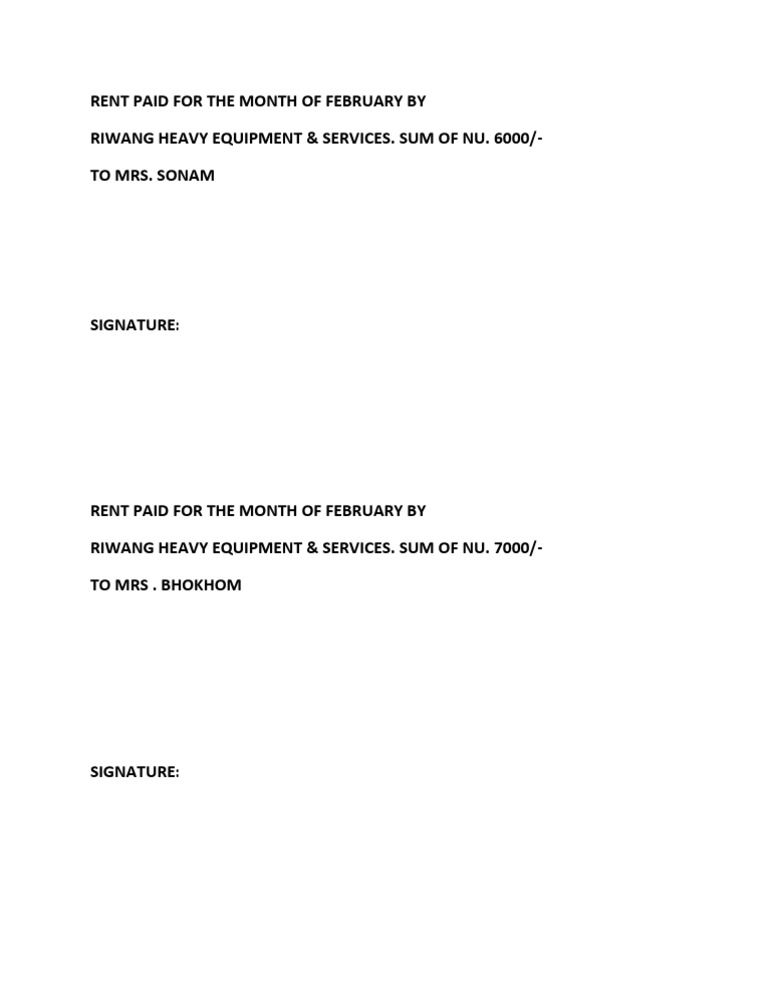 RENT PAID FOR THE MONTH OF FEBRUARY BY

RIWANG HEAVY EQUIPMENT & SERVICES. SUM OF NU. 6000/-

TO MRS. SONAM

SIGNATURE:

RENT PAID FOR THE MONTH OF FEBRUARY BY

RIWANG HEAVY EQUIPMENT & SERVICES. SUM OF NU. 7000/-

TO MRS . BHOKHOM

SIGNATURE: